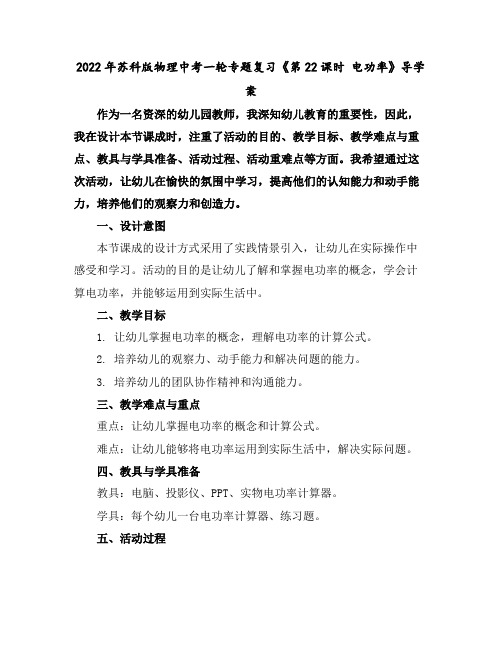 2022年苏科版物理中考一轮专题复习《第22课时 电功率》导学案

作为一名资深的幼儿园教师，我深知幼儿教育的重要性，因此，我在设计本节课成时，注重了活动的目的、教学目标、教学难点与重点、教具与学具准备、活动过程、活动重难点等方面。我希望通过这次活动，让幼儿在愉快的氛围中学习，提高他们的认知能力和动手能力，培养他们的观察力和创造力。

一、设计意图

本节课成的设计方式采用了实践情景引入，让幼儿在实际操作中感受和学习。活动的目的是让幼儿了解和掌握电功率的概念，学会计算电功率，并能够运用到实际生活中。

二、教学目标

1. 让幼儿掌握电功率的概念，理解电功率的计算公式。

2. 培养幼儿的观察力、动手能力和解决问题的能力。

3. 培养幼儿的团队协作精神和沟通能力。

三、教学难点与重点

重点：让幼儿掌握电功率的概念和计算公式。

难点：让幼儿能够将电功率运用到实际生活中，解决实际问题。

四、教具与学具准备

教具：电脑、投影仪、PPT、实物电功率计算器。

学具：每个幼儿一台电功率计算器、练习题。

五、活动过程